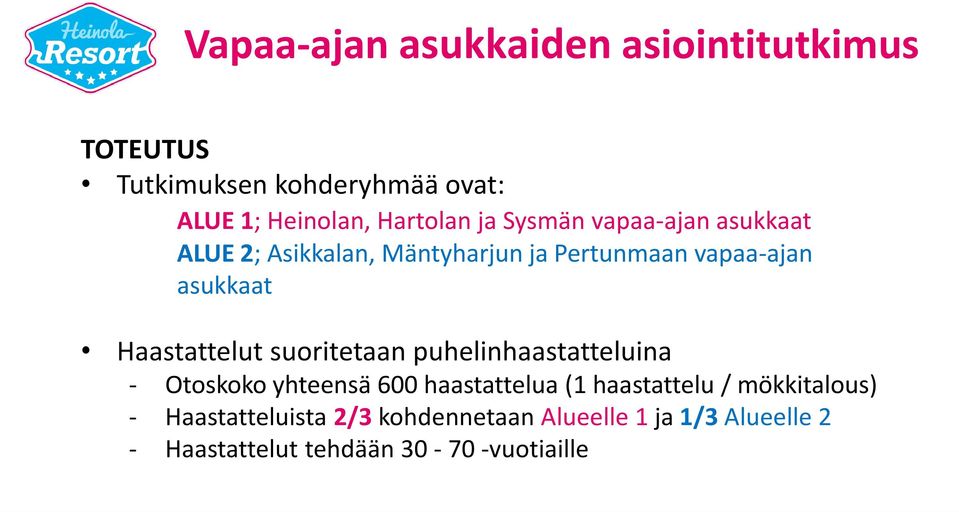 Heinola Resort

Vapaa-ajan asukkaiden asiointitutkimus

TOTEUTUS
• Tutkimuksen kohderyhmää ovat:
ALUE 1; Heinolan, Hartolan ja Sysmän vapaa-ajan asukkaat
ALUE 2; Asikkalan, Mäntyharjun ja Pertunmaan vapaa-ajan asukkaat

• Haastattelut suoritetaan puhelinhaastatteluina
- Otoskoko yhteensä 600 haastattelua (1 haastattelu / mökkitalous)
- Haastatteluista 2/3 kohdennetaan Alueelle 1 ja 1/3 Alueelle 2
- Haastattelut tehdään 30 - 70 -vuotiaille